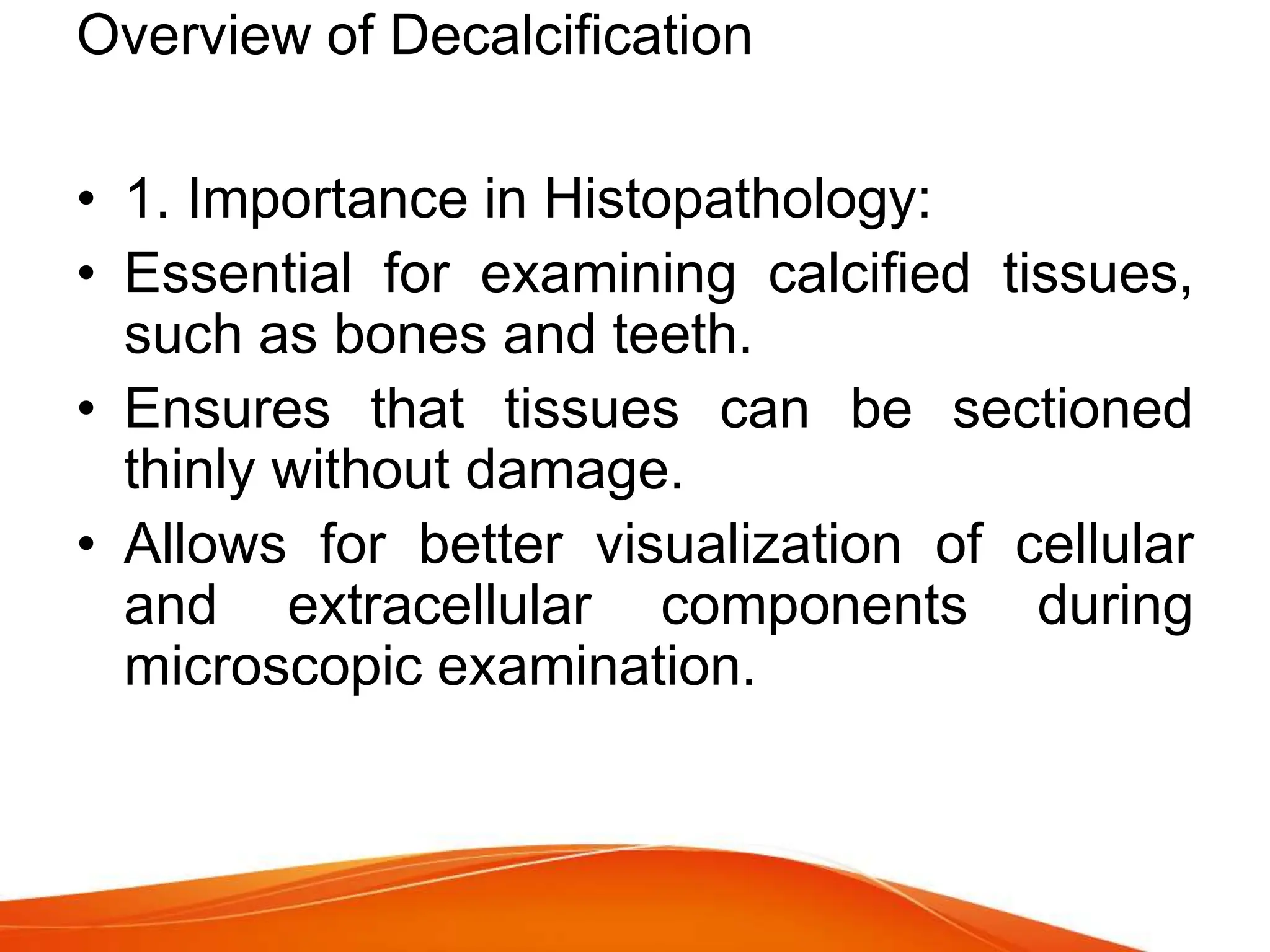 Overview of Decalcification

• 1. Importance in Histopathology:
• Essential for examining calcified tissues, such as bones and teeth.
• Ensures that tissues can be sectioned thinly without damage.
• Allows for better visualization of cellular and extracellular components during microscopic examination.